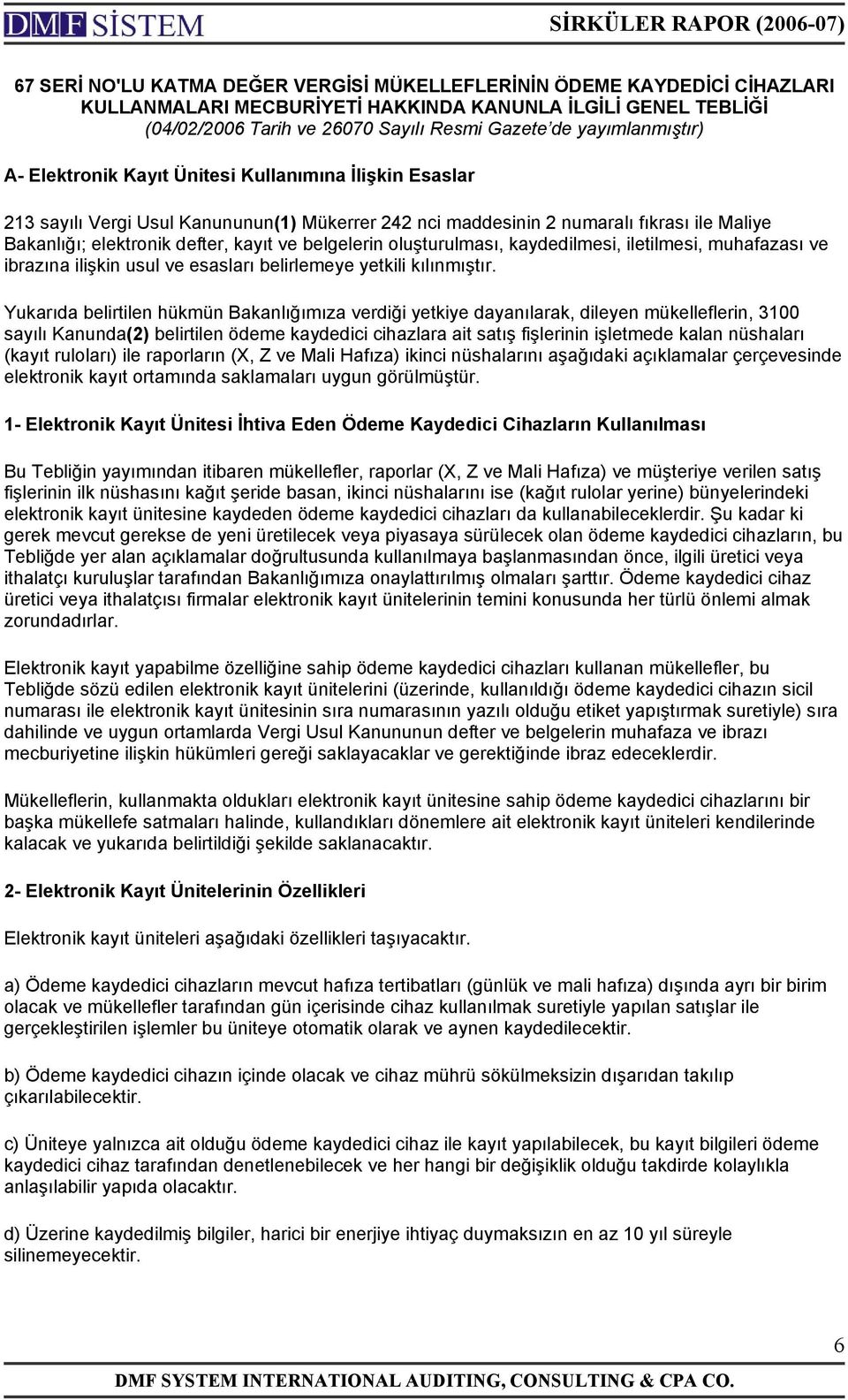 DMF SİSTEM SİRKÜLER RAPOR (2006-07)

67 SERİ NO'LU KATMA DEĞER VERGİSİ MÜKELLEFLERİNİN ÖDEME KAYDEDİCİ CİHAZLARI KULLANMALARI MECBURİYETİ HAKKINDA KANUNLA İLGİLİ GENEL TEBLİĞİ
(04/02/2006 Tarih ve 26070 Sayılı Resmi Gazete'de yayımlanmıştır)

A- Elektronik Kayıt Ünitesi Kullanımına İlişkin Esaslar

213 sayılı Vergi Usul Kanununun(1) Mükerrer 242 nci maddesinin 2 numaralı fıkrası ile Maliye Bakanlığı; elektronik defter, kayıt ve belgelerin oluşturulması, kaydedilmesi, iletilmesi, muhafazası ve ibrazına ilişkin usul ve esasları belirlemeye yetkili kılınmıştır.

Yukarıda belirtilen hükmün Bakanlığımıza verdiği yetkiye dayanılarak, dileyen mükelleflerin, 3100 sayılı Kanunda(2) belirtilen ödeme kaydedici cihazlara ait satış fişlerinin işletmede kalan nüshaları (kayıt ruloları) ile raporların (X, Z ve Mali Hafıza) ikinci nüshalarını aşağıdaki açıklamalar çerçevesinde elektronik kayıt ortamında saklamaları uygun görülmüştür.

1- Elektronik Kayıt Ünitesi İhtiva Eden Ödeme Kaydedici Cihazların Kullanılması

Bu Tebliğin yayımından itibaren mükellefler, raporlar (X, Z ve Mali Hafıza) ve müşteriye verilen satış fişlerinin ilk nüshasını kağıt şeride basan, ikinci nüshalarını ise (kağıt rulolar yerine) bünyelerindeki elektronik kayıt ünitesine kaydeden ödeme kaydedici cihazları da kullanabileceklerdir. Şu kadar ki gerek mevcut gerekse de yeni üretilecek veya piyasaya sürülecek olan ödeme kaydedici cihazların, bu Tebliğde yer alan açıklamalar doğrultusunda kullanılmaya başlanmasından önce, ilgili üretici veya ithalatçı kuruluşlar tarafından Bakanlığımıza onaylattırılmış olmaları şarttır. Ödeme kaydedici cihaz üretici veya ithalatçısı firmalar elektronik kayıt ünitelerinin temini konusunda her türlü önlemi almak zorundadırlar.

Elektronik kayıt yapabilme özelliğine sahip ödeme kaydedici cihazları kullanan mükellefler, bu Tebliğde sözü edilen elektronik kayıt ünitelerini (üzerinde, kullanıldığı ödeme kaydedici cihazın sicil numarası ile elektronik kayıt ünitesinin sıra numarasının yazılı olduğu etiket yapıştırmak suretiyle) sıra dahilinde ve uygun ortamlarda Vergi Usul Kanununun defter ve belgelerin muhafaza ve ibrazı mecburiyetine ilişkin hükümleri gereği saklayacaklar ve gerektiğinde ibraz edeceklerdir.

Mükelleflerin, kullanmakta oldukları elektronik kayıt ünitesine sahip ödeme kaydedici cihazlarını bir başka mükellefe satmaları halinde, kullandıkları dönemlere ait elektronik kayıt üniteleri kendilerinde kalacak ve yukarıda belirtildiği şekilde saklanacaktır.

2- Elektronik Kayıt Ünitelerinin Özellikleri

Elektronik kayıt üniteleri aşağıdaki özellikleri taşıyacaktır.

a) Ödeme kaydedici cihazların mevcut hafıza tertibatları (günlük ve mali hafıza) dışında ayrı bir birim olacak ve mükellefler tarafından gün içerisinde cihaz kullanılmak suretiyle yapılan satışlar ile gerçekleştirilen işlemler bu üniteye otomatik olarak ve aynen kaydedilecektir.

b) Ödeme kaydedici cihazın içinde olacak ve cihaz mührü sökülmeksizin dışarıdan takılıp çıkarılabilecektir.

c) Üniteye yalnızca ait olduğu ödeme kaydedici cihaz ile kayıt yapılabilecek, bu kayıt bilgileri ödeme kaydedici cihaz tarafından denetlenebilecek ve her hangi bir değişiklik olduğu takdirde kolaylıkla anlaşılabilir yapıda olacaktır.

d) Üzerine kaydedilmiş bilgiler, harici bir enerjiye ihtiyaç duymaksızın en az 10 yıl süreyle silinemeyecektir.

6

DMF SYSTEM INTERNATIONAL AUDITING, CONSULTING & CPA CO.